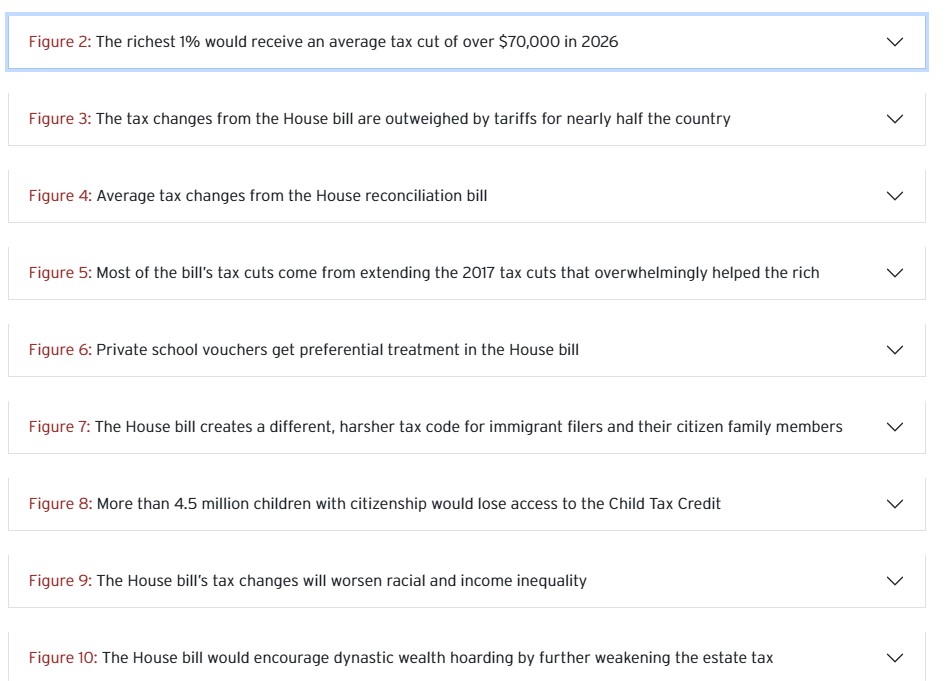 Figure 2: The richest 1% would receive an average tax cut of over \$70,000 in 2026

Figure 3: The tax changes from the House bill are outweighed by tariffs for nearly half the country

Figure 4: Average tax changes from the House reconciliation bill

Figure 5: Most of the bill's tax cuts come from extending the 2017 tax cuts that overwhelmingly helped the rich

Figure 6: Private school vouchers get preferential treatment in the House bill

Figure 7: The House bill creates a different, harsher tax code for immigrant filers and their citizen family members

Figure 8: More than 4.5 million children with citizenship would lose access to the Child Tax Credit

Figure 9: The House bill's tax changes will worsen racial and income inequality

Figure 10: The House bill would encourage dynastic wealth hoarding by further weakening the estate tax